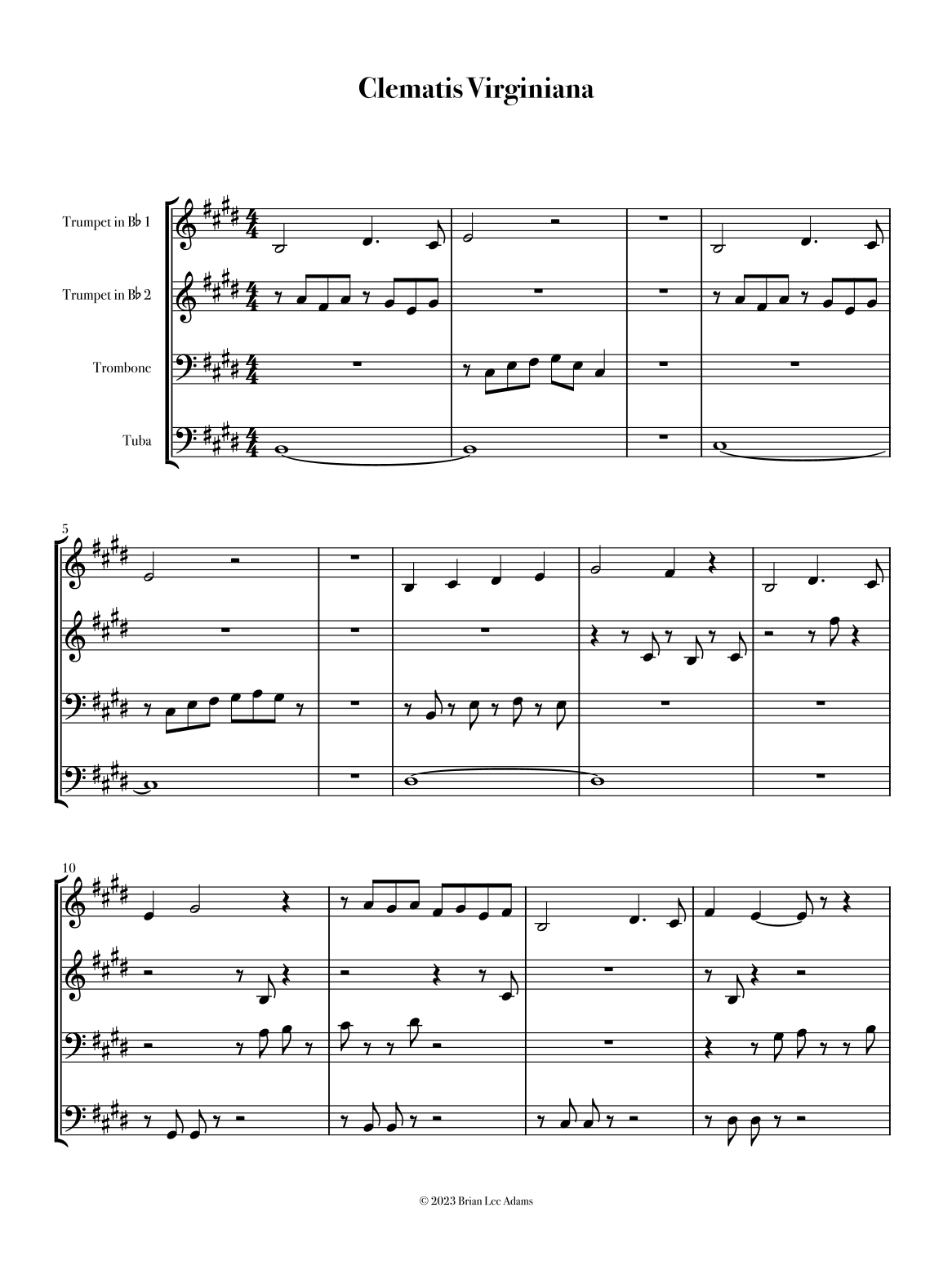 Clematis Virginiana

Trumpet in B♭ 1

Trumpet in B♭ 2

Trombone

Tuba

5

10

© 2023 Brian Lee Adams